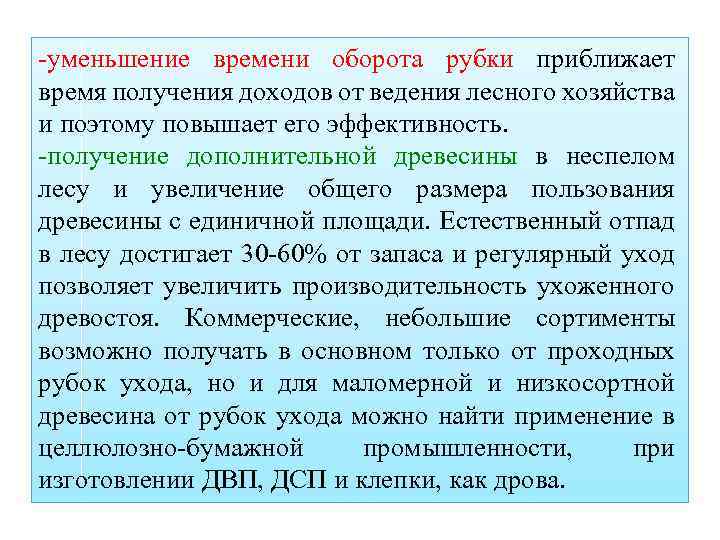 -уменьшение времени оборота рубки приближает время получения доходов от ведения лесного хозяйства и поэтому повышает его эффективность.

-получение дополнительной древесины в неспелом лесу и увеличение общего размера пользования древесины с единичной площади. Естественный отпад в лесу достигает 30-60% от запаса и регулярный уход позволяет увеличить производительность ухоженного древостоя. Коммерческие, небольшие сортименты возможно получать в основном только от проходных рубок ухода, но и для маломерной и низкосортной древесина от рубок ухода можно найти применение в целлюлозно-бумажной промышленности, при изготовлении ДВП, ДСП и клепки, как дрова.